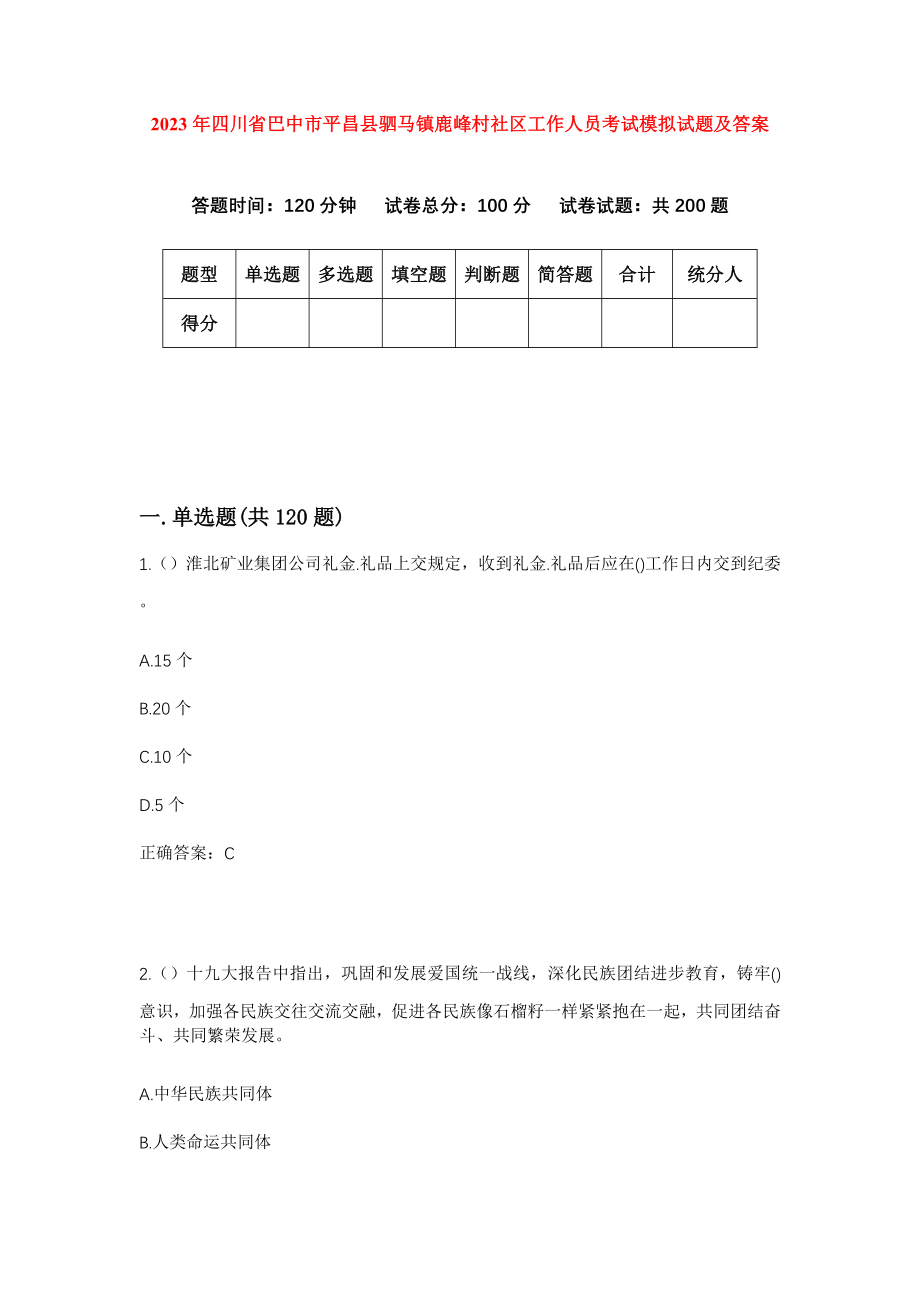 2023年四川省巴中市平昌县驷马镇鹿峰村社区工作人员考试模拟试题及答案

答题时间：120分钟　试卷总分：100分　试卷试题：共200题

| 题型 | 单选题 | 多选题 | 填空题 | 判断题 | 简答题 | 合计 | 统分人 |
|---|---|---|---|---|---|---|---|
| 得分 | | | | | | | |

一.单选题(共120题)

1.（）淮北矿业集团公司礼金.礼品上交规定，收到礼金.礼品后应在()工作日内交到纪委。

A.15个

B.20个

C.10个

D.5个

正确答案：C

2.（）十九大报告中指出，巩固和发展爱国统一战线，深化民族团结进步教育，铸牢()意识，加强各民族交往交流交融，促进各民族像石榴籽一样紧紧抱在一起，共同团结奋斗、共同繁荣发展。

A.中华民族共同体

B.人类命运共同体